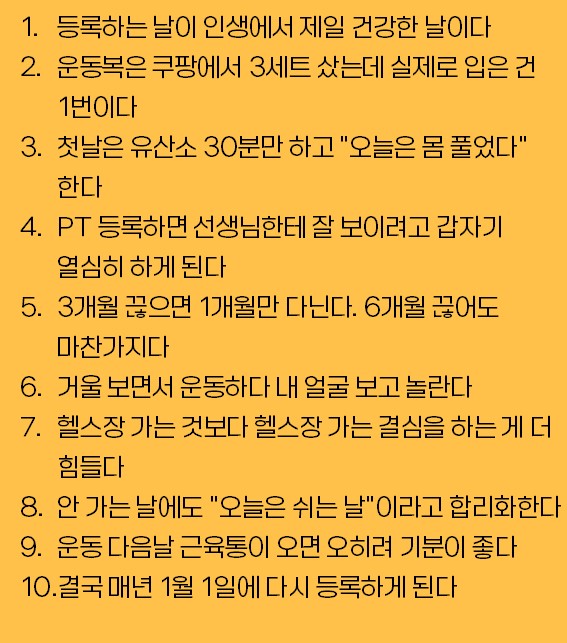 1. 등록하는 날이 인생에서 제일 건강한 날이다
2. 운동복은 쿠팡에서 3세트 샀는데 실제로 입은 건 1번이다
3. 첫날은 유산소 30분만 하고 "오늘은 몸 풀었다" 한다
4. PT 등록하면 선생님한테 잘 보이려고 갑자기 열심히 하게 된다
5. 3개월 끊으면 1개월만 다닌다. 6개월 끊어도 마찬가지다
6. 거울 보면서 운동하다 내 얼굴 보고 놀란다
7. 헬스장 가는 것보다 헬스장 가는 결심을 하는 게 더 힘들다
8. 안 가는 날에도 "오늘은 쉬는 날"이라고 합리화한다
9. 운동 다음날 근육통이 오면 오히려 기분이 좋다
10. 결국 매년 1월 1일에 다시 등록하게 된다